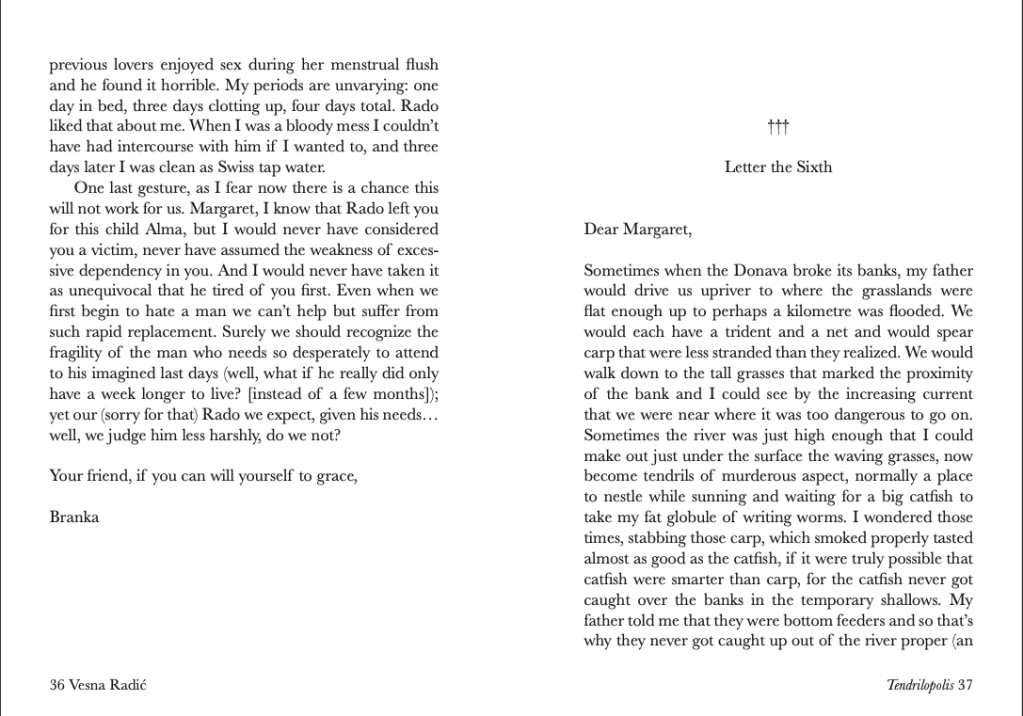 previous lovers enjoyed sex during her menstrual flush and he found it horrible. My periods are unvarying: one day in bed, three days clotting up, four days total. Rado liked that about me. When I was a bloody mess I couldn't have had intercourse with him if I wanted to, and three days later I was clean as Swiss tap water.

One last gesture, as I fear now there is a chance this will not work for us. Margaret, I know that Rado left you for this child Alma, but I would never have considered you a victim, never have assumed the weakness of excessive dependency in you. And I would never have taken it as unequivocal that he tired of you first. Even when we first begin to hate a man we can't help but suffer from such rapid replacement. Surely we should recognize the fragility of the man who needs so desperately to attend to his imagined last days (well, what if he really did only have a week longer to live? [instead of a few months]); yet our (sorry for that) Rado we expect, given his needs… well, we judge him less harshly, do we not?

Your friend, if you can will yourself to grace,

Branka

36 Vesna Radić

†††

Letter the Sixth

Dear Margaret,

Sometimes when the Donava broke its banks, my father would drive us upriver to where the grasslands were flat enough up to perhaps a kilometre was flooded. We would each have a trident and a net and would spear carp that were less stranded than they realized. We would walk down to the tall grasses that marked the proximity of the bank and I could see by the increasing current that we were near where it was too dangerous to go on. Sometimes the river was just high enough that I could make out just under the surface the waving grasses, now become tendrils of murderous aspect, normally a place to nestle while sunning and waiting for a big catfish to take my fat globule of writing worms. I wondered those times, stabbing those carp, which smoked properly tasted almost as good as the catfish, if it were truly possible that catfish were smarter than carp, for the catfish never got caught over the banks in the temporary shallows. My father told me that they were bottom feeders and so that's why they never got caught up out of the river proper (an

Tendrilopolis 37